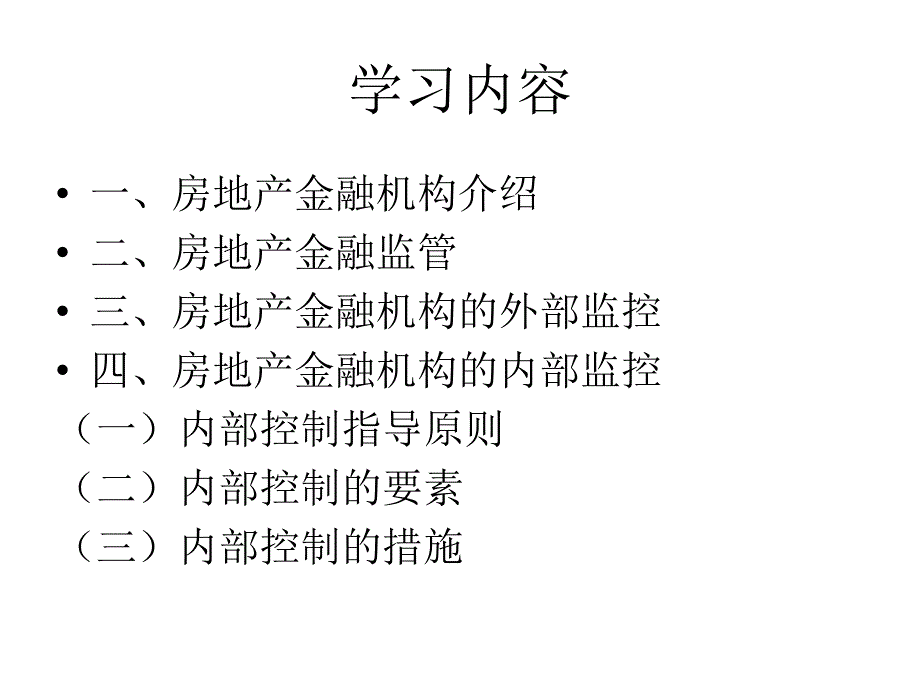 学习内容

• 一、房地产金融机构介绍
• 二、房地产金融监管
• 三、房地产金融机构的外部监控
• 四、房地产金融机构的内部监控
（一）内部控制指导原则
（二）内部控制的要素
（三）内部控制的措施